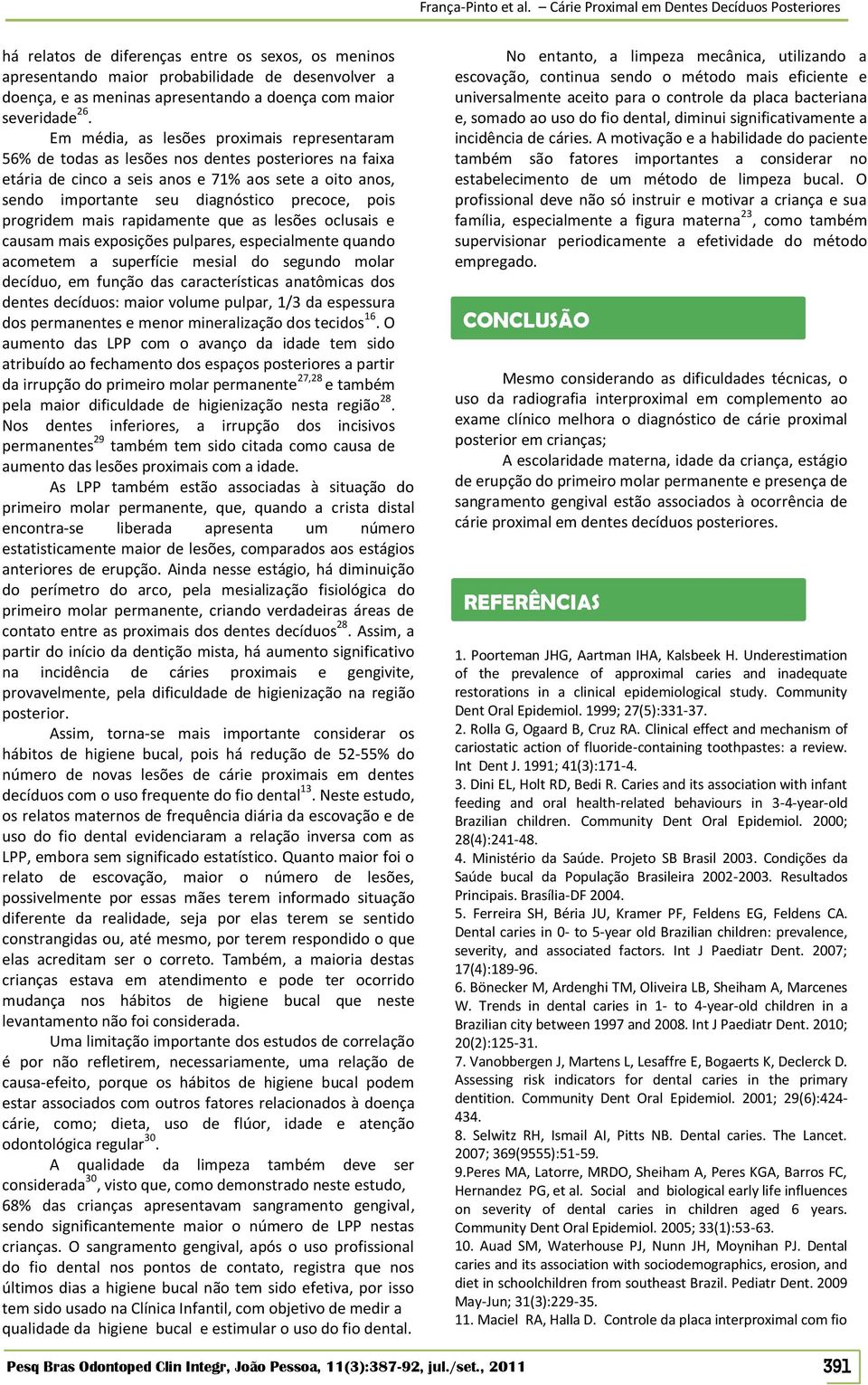 França-Pinto et al. – Cárie Proximal em Dentes Decíduos Posteriores

há relatos de diferenças entre os sexos, os meninos apresentando maior probabilidade de desenvolver a doença, e as meninas apresentando a doença com maior severidade$^{26}$.

Em média, as lesões proximais representaram 56% de todas as lesões nos dentes posteriores na faixa etária de cinco a seis anos e 71% aos sete a oito anos, sendo importante seu diagnóstico precoce, pois progridem mais rapidamente que as lesões oclusais e causam mais exposições pulpares, especialmente quando acometem a superfície mesial do segundo molar decíduo, em função das características anatômicas dos dentes decíduos: maior volume pulpar, 1/3 da espessura dos permanentes e menor mineralização dos tecidos$^{16}$. O aumento das LPP com o avanço da idade tem sido atribuído ao fechamento dos espaços posteriores a partir da irrupção do primeiro molar permanente$^{27,28}$ e também pela maior dificuldade de higienização nesta região$^{28}$. Nos dentes inferiores, a irrupção dos incisivos permanentes$^{29}$ também tem sido citada como causa de aumento das lesões proximais com a idade.

As LPP também estão associadas à situação do primeiro molar permanente, que, quando a crista distal encontra-se liberada apresenta um número estatisticamente maior de lesões, comparados aos estágios anteriores de erupção. Ainda nesse estágio, há diminuição do perímetro do arco, pela mesialização fisiológica do primeiro molar permanente, criando verdadeiras áreas de contato entre as proximais dos dentes decíduos$^{28}$. Assim, a partir do início da dentição mista, há aumento significativo na incidência de cáries proximais e gengivite, provavelmente, pela dificuldade de higienização na região posterior.

Assim, torna-se mais importante considerar os hábitos de higiene bucal, pois há redução de 52-55% do número de novas lesões de cárie proximais em dentes decíduos com o uso frequente do fio dental$^{13}$. Neste estudo, os relatos maternos de frequência diária da escovação e de uso do fio dental evidenciaram a relação inversa com as LPP, embora sem significado estatístico. Quanto maior foi o relato de escovação, maior o número de lesões, possivelmente por essas mães terem informado situação diferente da realidade, seja por elas terem se sentido constrangidas ou, até mesmo, por terem respondido o que elas acreditam ser o correto. Também, a maioria destas crianças estava em atendimento e pode ter ocorrido mudança nos hábitos de higiene bucal que neste levantamento não foi considerada.

Uma limitação importante dos estudos de correlação é por não refletirem, necessariamente, uma relação de causa-efeito, porque os hábitos de higiene bucal podem estar associados com outros fatores relacionados à doença cárie, como; dieta, uso de flúor, idade e atenção odontológica regular$^{30}$.

A qualidade da limpeza também deve ser considerada$^{30}$, visto que, como demonstrado neste estudo, 68% das crianças apresentavam sangramento gengival, sendo significantemente maior o número de LPP nestas crianças. O sangramento gengival, após o uso profissional do fio dental nos pontos de contato, registra que nos últimos dias a higiene bucal não tem sido efetiva, por isso tem sido usado na Clínica Infantil, com objetivo de medir a qualidade da higiene bucal e estimular o uso do fio dental.

No entanto, a limpeza mecânica, utilizando a escovação, continua sendo o método mais eficiente e universalmente aceito para o controle da placa bacteriana e, somado ao uso do fio dental, diminui significativamente a incidência de cáries. A motivação e a habilidade do paciente também são fatores importantes a considerar no estabelecimento de um método de limpeza bucal. O profissional deve não só instruir e motivar a criança e sua família, especialmente a figura materna$^{23}$, como também supervisionar periodicamente a efetividade do método empregado.

CONCLUSÃO

Mesmo considerando as dificuldades técnicas, o uso da radiografia interproximal em complemento ao exame clínico melhora o diagnóstico de cárie proximal posterior em crianças;

A escolaridade materna, idade da criança, estágio de erupção do primeiro molar permanente e presença de sangramento gengival estão associados à ocorrência de cárie proximal em dentes decíduos posteriores.

REFERÊNCIAS

1. Poorteman JHG, Aartman IHA, Kalsbeek H. Underestimation of the prevalence of approximal caries and inadequate restorations in a clinical epidemiological study. Community Dent Oral Epidemiol. 1999; 27(5):331-37.
2. Rolla G, Ogaard B, Cruz RA. Clinical effect and mechanism of cariostatic action of fluoride-containing toothpastes: a review. Int Dent J. 1991; 41(3):171-4.
3. Dini EL, Holt RD, Bedi R. Caries and its association with infant feeding and oral health-related behaviours in 3-4-year-old Brazilian children. Community Dent Oral Epidemiol. 2000; 28(4):241-48.
4. Ministério da Saúde. Projeto SB Brasil 2003. Condições da Saúde bucal da População Brasileira 2002-2003. Resultados Principais. Brasília-DF 2004.
5. Ferreira SH, Béria JU, Kramer PF, Feldens EG, Feldens CA. Dental caries in 0- to 5-year old Brazilian children: prevalence, severity, and associated factors. Int J Paediatr Dent. 2007; 17(4):189-96.
6. Bönecker M, Ardenghi TM, Oliveira LB, Sheiham A, Marcenes W. Trends in dental caries in 1- to 4-year-old children in a Brazilian city between 1997 and 2008. Int J Paediatr Dent. 2010; 20(2):125-31.
7. Vanobbergen J, Martens L, Lesaffre E, Bogaerts K, Declerck D. Assessing risk indicators for dental caries in the primary dentition. Community Dent Oral Epidemiol. 2001; 29(6):424-434.
8. Selwitz RH, Ismail AI, Pitts NB. Dental caries. The Lancet. 2007; 369(9555):51-59.
9.Peres MA, Latorre, MRDO, Sheiham A, Peres KGA, Barros FC, Hernandez PG, et al. Social and biological early life influences on severity of dental caries in children aged 6 years. Community Dent Oral Epidemiol. 2005; 33(1):53-63.
10. Auad SM, Waterhouse PJ, Nunn JH, Moynihan PJ. Dental caries and its association with sociodemographics, erosion, and diet in schoolchildren from southeast Brazil. Pediatr Dent. 2009 May-Jun; 31(3):229-35.
11. Maciel RA, Halla D. Controle da placa interproximal com fio

Pesq Bras Odontoped Clin Integr, João Pessoa, 11(3):387-92, jul./set., 2011

391